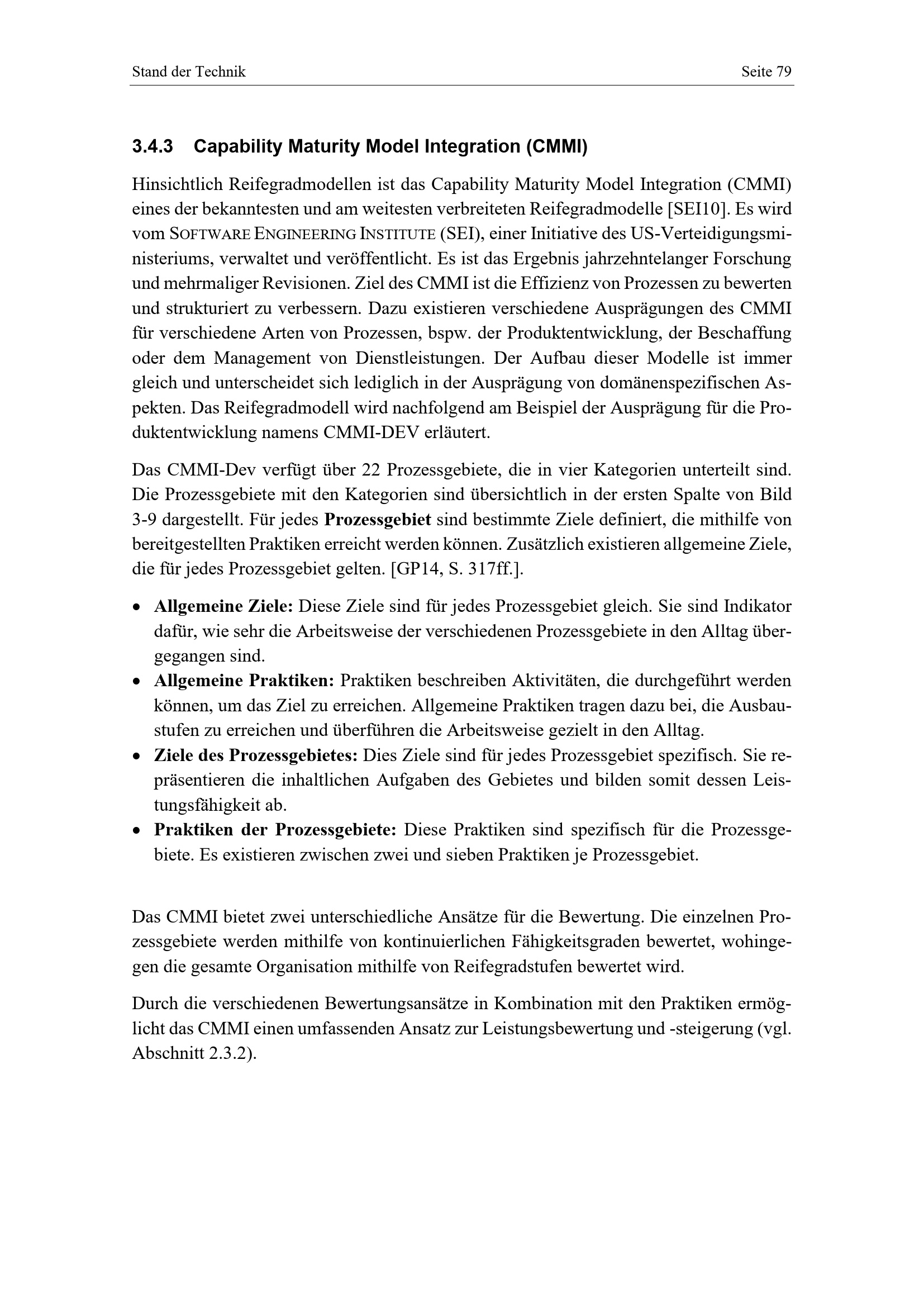 Stand der Technik Seite 79

3.4.3 Capability Maturity Model Integration (CMMI)

Hinsichtlich Reifegradmodellen ist das Capability Maturity Model Integration (CMMI) eines der bekanntesten und am weitesten verbreiteten Reifegradmodelle [SEI10]. Es wird vom SOFTWARE ENGINEERING INSTITUTE (SEI), einer Initiative des US-Verteidigungsministeriums, verwaltet und veröffentlicht. Es ist das Ergebnis jahrzehntelanger Forschung und mehrmaliger Revisionen. Ziel des CMMI ist die Effizienz von Prozessen zu bewerten und strukturiert zu verbessern. Dazu existieren verschiedene Ausprägungen des CMMI für verschiedene Arten von Prozessen, bspw. der Produktentwicklung, der Beschaffung oder dem Management von Dienstleistungen. Der Aufbau dieser Modelle ist immer gleich und unterscheidet sich lediglich in der Ausprägung von domänenspezifischen Aspekten. Das Reifegradmodell wird nachfolgend am Beispiel der Ausprägung für die Produktentwicklung namens CMMI-DEV erläutert.

Das CMMI-Dev verfügt über 22 Prozessgebiete, die in vier Kategorien unterteilt sind. Die Prozessgebiete mit den Kategorien sind übersichtlich in der ersten Spalte von Bild 3-9 dargestellt. Für jedes Prozessgebiet sind bestimmte Ziele definiert, die mithilfe von bereitgestellten Praktiken erreicht werden können. Zusätzlich existieren allgemeine Ziele, die für jedes Prozessgebiet gelten. [GP14, S. 317ff.].

• Allgemeine Ziele: Diese Ziele sind für jedes Prozessgebiet gleich. Sie sind Indikator dafür, wie sehr die Arbeitsweise der verschiedenen Prozessgebiete in den Alltag übergegangen sind.
• Allgemeine Praktiken: Praktiken beschreiben Aktivitäten, die durchgeführt werden können, um das Ziel zu erreichen. Allgemeine Praktiken tragen dazu bei, die Ausbaustufen zu erreichen und überführen die Arbeitsweise gezielt in den Alltag.
• Ziele des Prozessgebietes: Dies Ziele sind für jedes Prozessgebiet spezifisch. Sie repräsentieren die inhaltlichen Aufgaben des Gebietes und bilden somit dessen Leistungsfähigkeit ab.
• Praktiken der Prozessgebiete: Diese Praktiken sind spezifisch für die Prozessgebiete. Es existieren zwischen zwei und sieben Praktiken je Prozessgebiet.

Das CMMI bietet zwei unterschiedliche Ansätze für die Bewertung. Die einzelnen Prozessgebiete werden mithilfe von kontinuierlichen Fähigkeitsgraden bewertet, wohingegen die gesamte Organisation mithilfe von Reifegradstufen bewertet wird.

Durch die verschiedenen Bewertungsansätze in Kombination mit den Praktiken ermöglicht das CMMI einen umfassenden Ansatz zur Leistungsbewertung und -steigerung (vgl. Abschnitt 2.3.2).